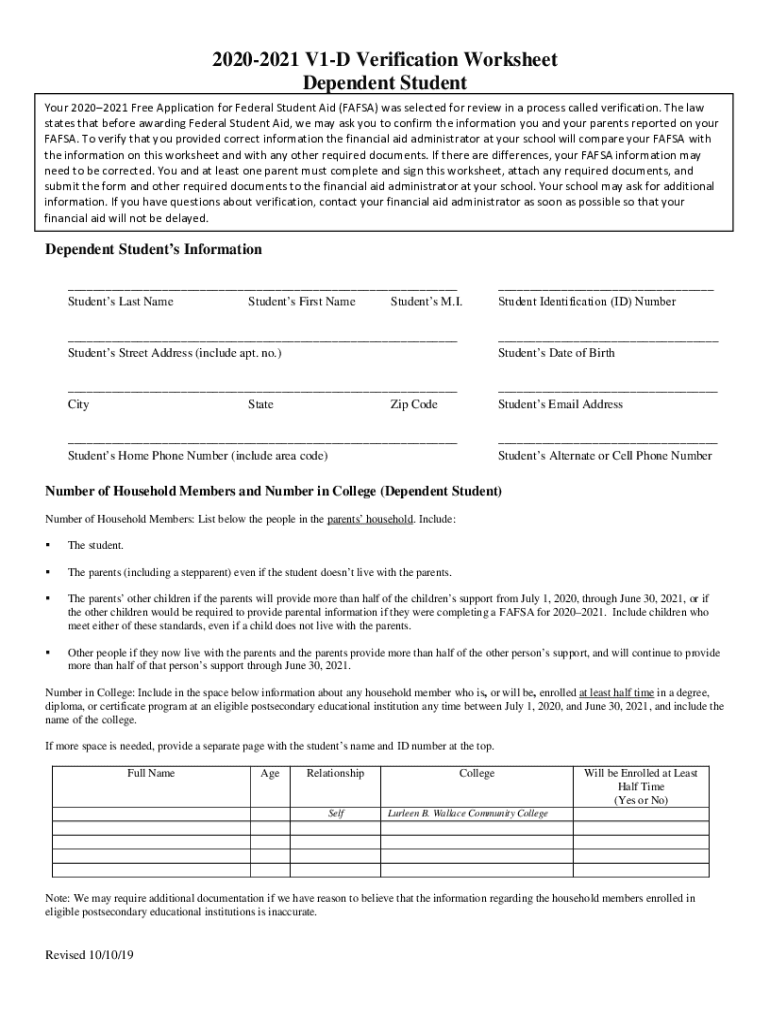 2020-2021 V1-D Verification Worksheet
Dependent Student

Your 2020–2021 Free Application for Federal Student Aid (FAFSA) was selected for review in a process called verification. The law states that before awarding Federal Student Aid, we may ask you to confirm the information you and your parents reported on your FAFSA. To verify that you provided correct information the financial aid administrator at your school will compare your FAFSA with the information on this worksheet and with any other required documents. If there are differences, your FAFSA information may need to be corrected. You and at least one parent must complete and sign this worksheet, attach any required documents, and submit the form and other required documents to the financial aid administrator at your school. Your school may ask for additional information. If you have questions about verification, contact your financial aid administrator as soon as possible so that your financial aid will not be delayed.

Dependent Student's Information

Student's Last Name Student's First Name Student's M.I. Student Identification (ID) Number

Student's Street Address (include apt. no.) Student's Date of Birth

City State Zip Code Student's Email Address

Student's Home Phone Number (include area code) Student's Alternate or Cell Phone Number

Number of Household Members and Number in College (Dependent Student)

Number of Household Members: List below the people in the parents' household. Include:

▪ The student.

▪ The parents (including a stepparent) even if the student doesn't live with the parents.

▪ The parents' other children if the parents will provide more than half of the children's support from July 1, 2020, through June 30, 2021, or if the other children would be required to provide parental information if they were completing a FAFSA for 2020–2021. Include children who meet either of these standards, even if a child does not live with the parents.

▪ Other people if they now live with the parents and the parents provide more than half of the other person's support, and will continue to provide more than half of that person's support through June 30, 2021.

Number in College: Include in the space below information about any household member who is, or will be, enrolled at least half time in a degree, diploma, or certificate program at an eligible postsecondary educational institution any time between July 1, 2020, and June 30, 2021, and include the name of the college.

If more space is needed, provide a separate page with the student's name and ID number at the top.

| Full Name | Age | Relationship | College | Will be Enrolled at Least Half Time (Yes or No) |
|---|---|---|---|---|
| | | Self | Lurleen B. Wallace Community College | |
| | | | | |
| | | | | |
| | | | | |
| | | | | |

Note: We may require additional documentation if we have reason to believe that the information regarding the household members enrolled in eligible postsecondary educational institutions is inaccurate.

Revised 10/10/19